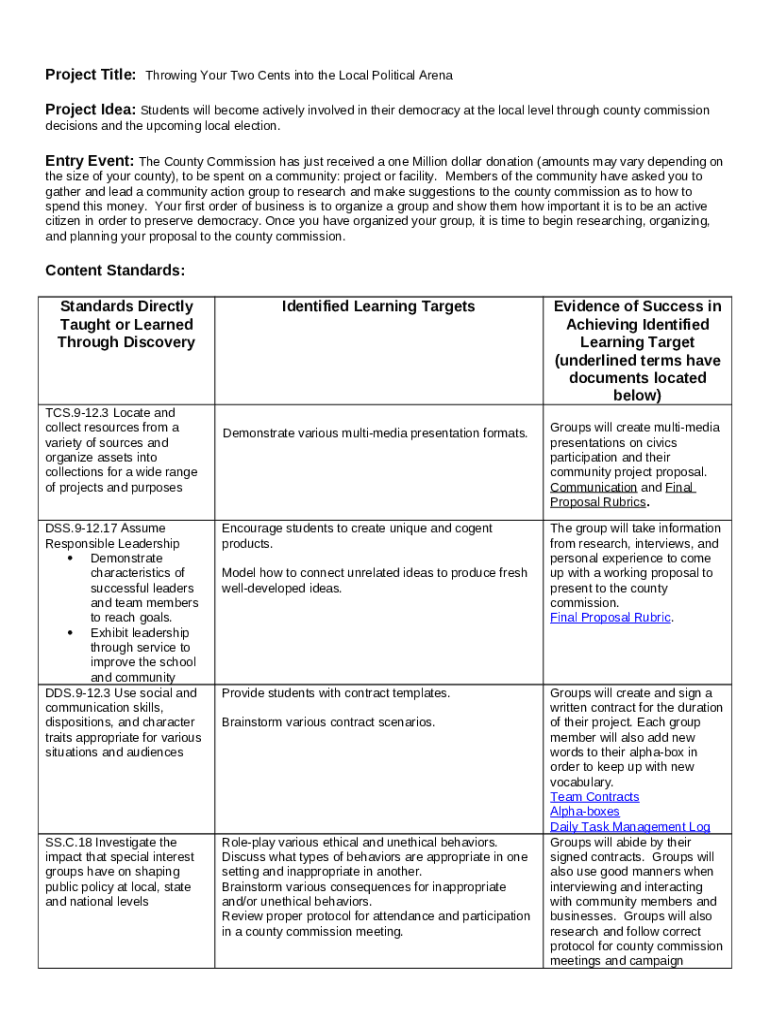 **Project Title:** Throwing Your Two Cents into the Local Political Arena

**Project Idea:** Students will become actively involved in their democracy at the local level through county commission decisions and the upcoming local election.

**Entry Event:** The County Commission has just received a one Million dollar donation (amounts may vary depending on the size of your county), to be spent on a community: project or facility. Members of the community have asked you to gather and lead a community action group to research and make suggestions to the county commission as to how to spend this money. Your first order of business is to organize a group and show them how important it is to be an active citizen in order to preserve democracy. Once you have organized your group, it is time to begin researching, organizing, and planning your proposal to the county commission.

**Content Standards:**

| Standards Directly Taught or Learned Through Discovery | Identified Learning Targets | Evidence of Success in Achieving Identified Learning Target (underlined terms have documents located below) |
|---|---|---|
| TCS.9-12.3 Locate and collect resources from a variety of sources and organize assets into collections for a wide range of projects and purposes | Demonstrate various multi-media presentation formats. | Groups will create multi-media presentations on civics participation and their community project proposal. Communication and Final Proposal Rubrics. |
| DSS.9-12.17 Assume Responsible Leadership • Demonstrate characteristics of successful leaders and team members to reach goals. • Exhibit leadership through service to improve the school and community | Encourage students to create unique and cogent products. Model how to connect unrelated ideas to produce fresh well-developed ideas. | The group will take information from research, interviews, and personal experience to come up with a working proposal to present to the county commission. Final Proposal Rubric. |
| DDS.9-12.3 Use social and communication skills, dispositions, and character traits appropriate for various situations and audiences | Provide students with contract templates. Brainstorm various contract scenarios. | Groups will create and sign a written contract for the duration of their project. Each group member will also add new words to their alpha-box in order to keep up with new vocabulary. Team Contracts Alpha-boxes Daily Task Management Log |
| SS.C.18 Investigate the impact that special interest groups have on shaping public policy at local, state and national levels | Role-play various ethical and unethical behaviors. Discuss what types of behaviors are appropriate in one setting and inappropriate in another. Brainstorm various consequences for inappropriate and/or unethical behaviors. Review proper protocol for attendance and participation in a county commission meeting. | Groups will abide by their signed contracts. Groups will also use good manners when interviewing and interacting with community members and businesses. Groups will also research and follow correct protocol for county commission meetings and campaign |